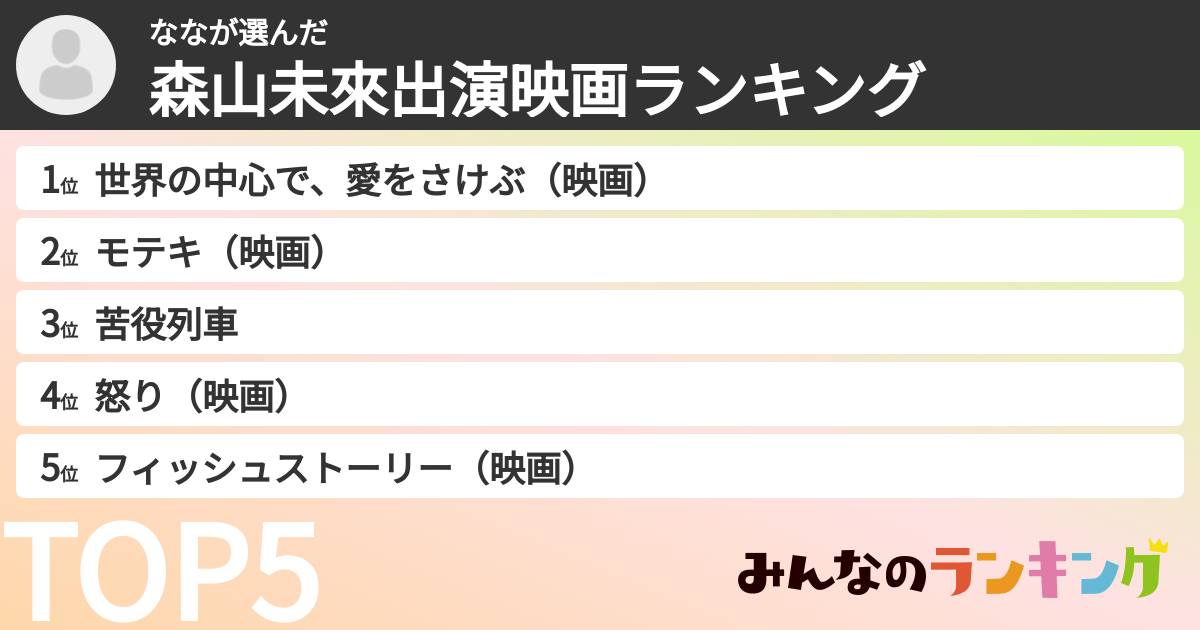 ななが選んだ
森山未來出演映画ランキング

1位 世界の中心で、愛をさけぶ（映画）
2位 モテキ（映画）
3位 苦役列車
4位 怒り（映画）
5位 フィッシュストーリー（映画）

TOP5

みんなのランキング